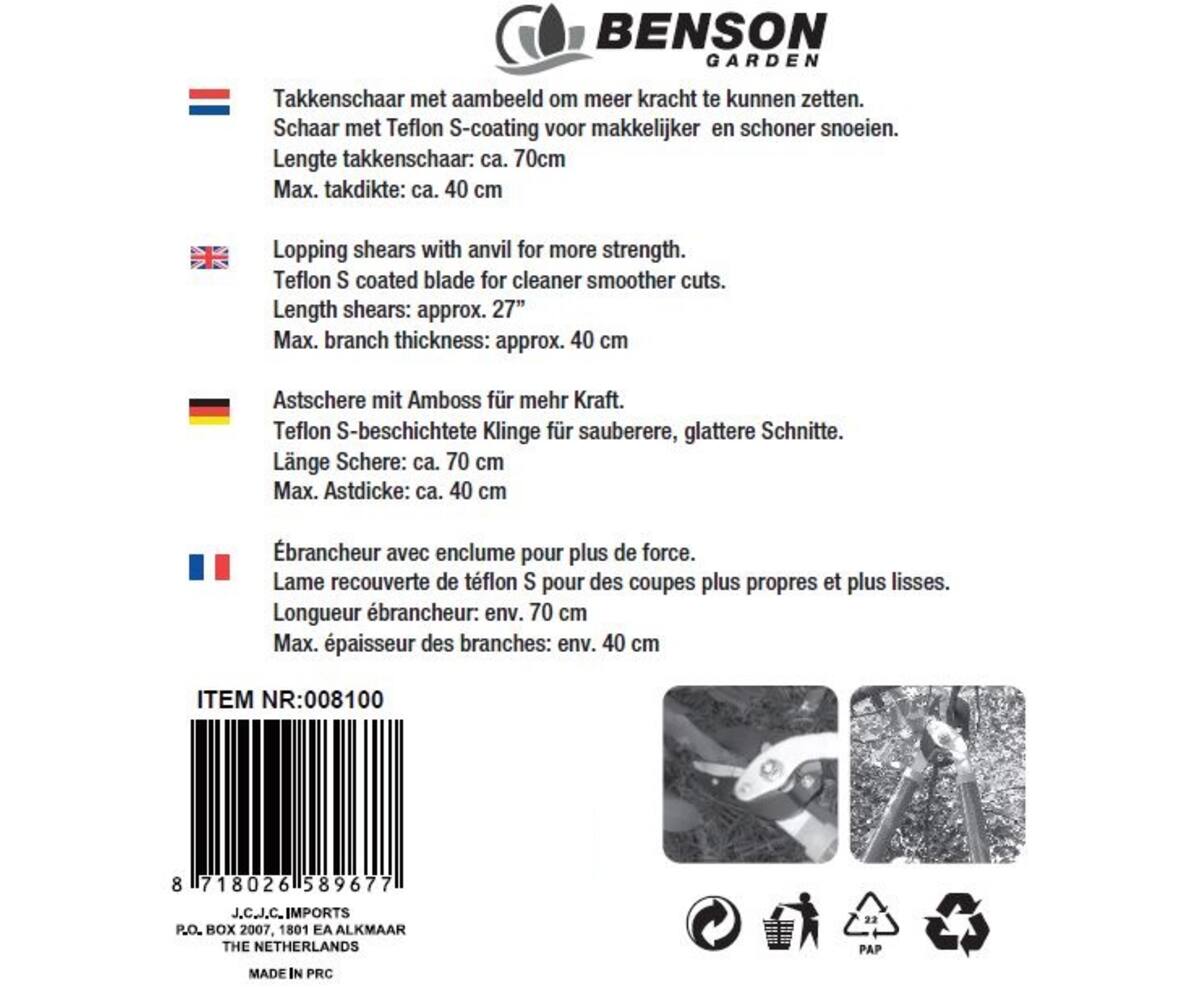 BENSON
GARDEN

Takkenschaar met aambeeld om meer kracht te kunnen zetten.
Schaar met Teflon S-coating voor makkelijker en schoner snoeien.
Lengte takkenschaar: ca. 70cm
Max. takdikte: ca. 40 cm

Lopping shears with anvil for more strength.
Teflon S coated blade for cleaner smoother cuts.
Length shears: approx. 27”
Max. branch thickness: approx. 40 cm

Astschere mit Amboss für mehr Kraft.
Teflon S-beschichtete Klinge für sauberere, glattere Schnitte.
Länge Schere: ca. 70 cm
Max. Astdicke: ca. 40 cm

Ébrancheur avec enclume pour plus de force.
Lame recouverte de téflon S pour des coupes plus propres et plus lisses.
Longueur ébrancheur: env. 70 cm
Max. épaisseur des branches: env. 40 cm

ITEM NR:008100

8 718026 589677

J.C.J.C. IMPORTS
P.O. BOX 2007, 1801 EA ALKMAAR
THE NETHERLANDS

MADE IN PRC

22
PAP